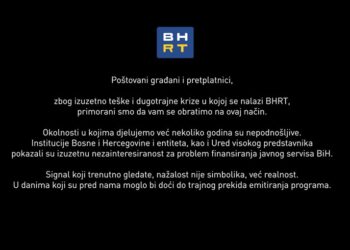 BH
RT

Poštovani građani i pretplatnici,

zbog izuzetno teške i dugotrajne krize u kojoj se nalazi BHRT, primorani smo da vam se obratimo na ovaj način.

Okolnosti u kojima djelujemo već nekoliko godina su nepodnošljive. Institucije Bosne i Hercegovine i entiteta, kao i Ured visokog predstavnika pokazali su izuzetnu nezainteresiranost za problem finansiranja javnog servisa BiH.

Signal koji trenutno gledate, nažalost nije simbolika, već realnost. U danima koji su pred nama moglo bi doći do trajnog prekida emitiranja programa.